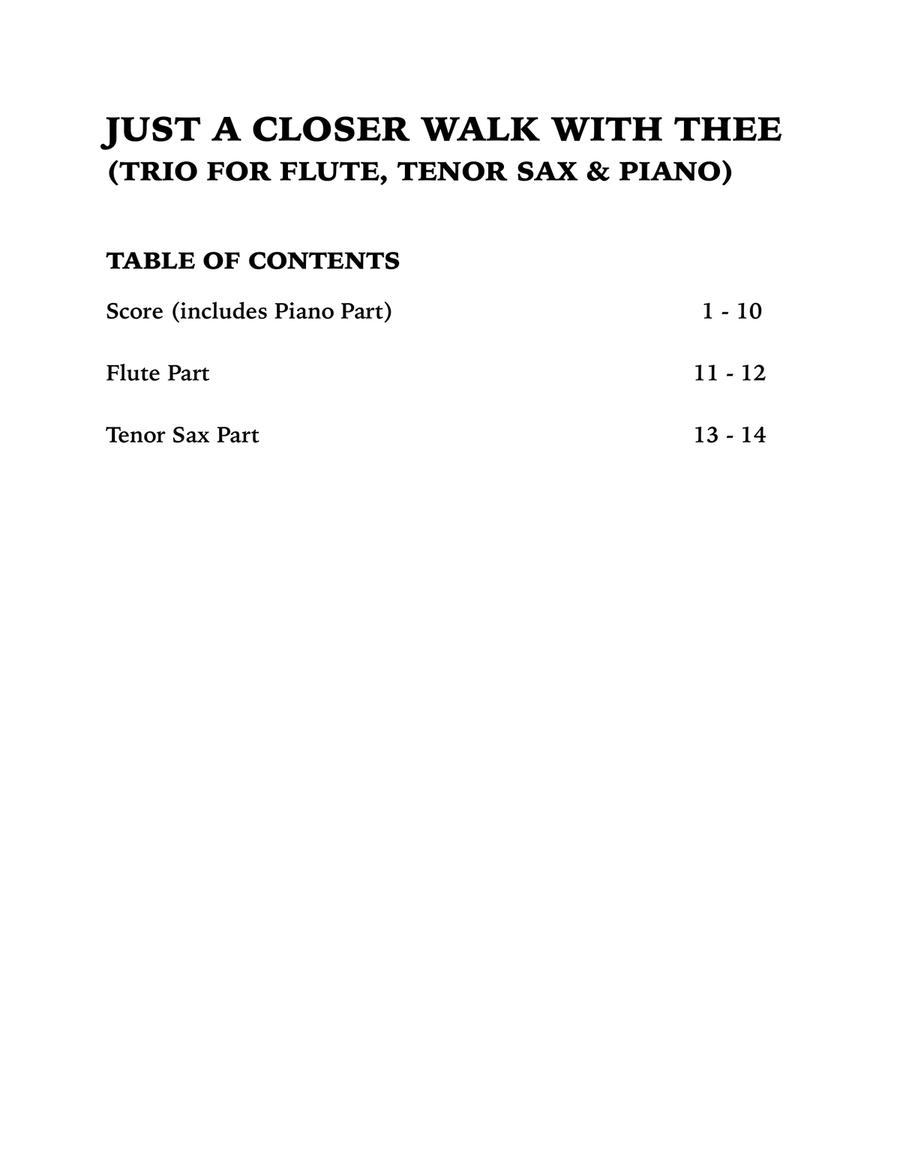 JUST A CLOSER WALK WITH THEE
(TRIO FOR FLUTE, TENOR SAX & PIANO)

TABLE OF CONTENTS

Score (includes Piano Part) 1 - 10

Flute Part 11 - 12

Tenor Sax Part 13 - 14